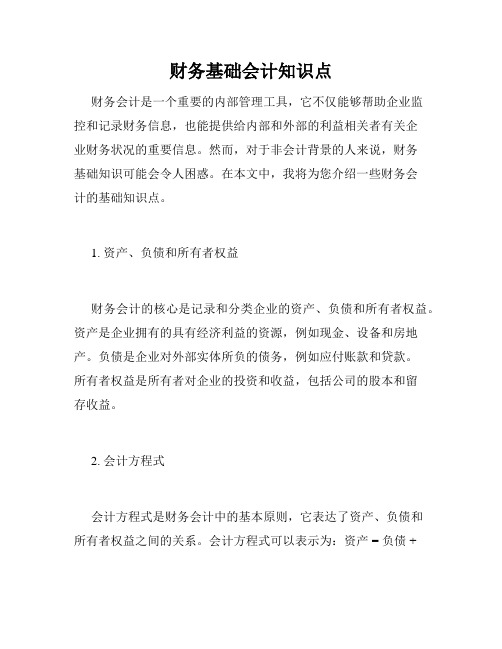 财务基础会计知识点

财务会计是一个重要的内部管理工具，它不仅能够帮助企业监控和记录财务信息，也能提供给内部和外部的利益相关者有关企业财务状况的重要信息。然而，对于非会计背景的人来说，财务基础知识可能会令人困惑。在本文中，我将为您介绍一些财务会计的基础知识点。

1. 资产、负债和所有者权益

财务会计的核心是记录和分类企业的资产、负债和所有者权益。资产是企业拥有的具有经济利益的资源，例如现金、设备和房地产。负债是企业对外部实体所负的债务，例如应付账款和贷款。所有者权益是所有者对企业的投资和收益，包括公司的股本和留存收益。

2. 会计方程式

会计方程式是财务会计中的基本原则，它表达了资产、负债和所有者权益之间的关系。会计方程式可以表示为：资产 = 负债 +